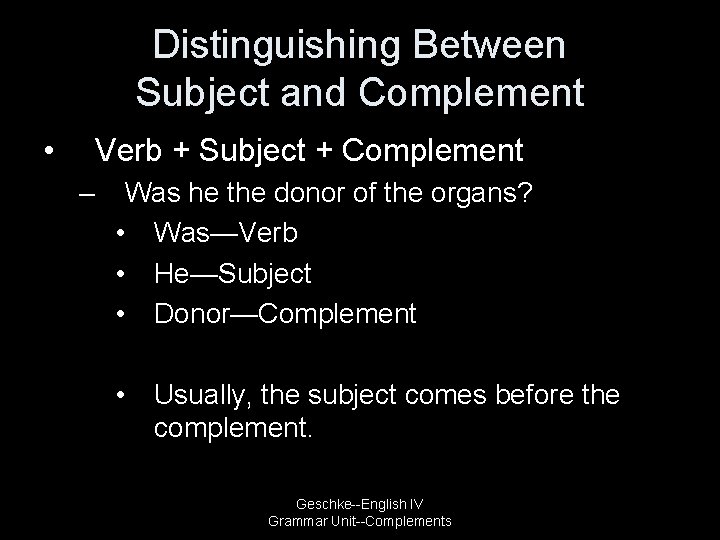 Distinguishing Between Subject and Complement

• Verb + Subject + Complement
– Was he the donor of the organs?
• Was—Verb
• He—Subject
• Donor—Complement

• Usually, the subject comes before the complement.

Geschke--English IV
Grammar Unit--Complements